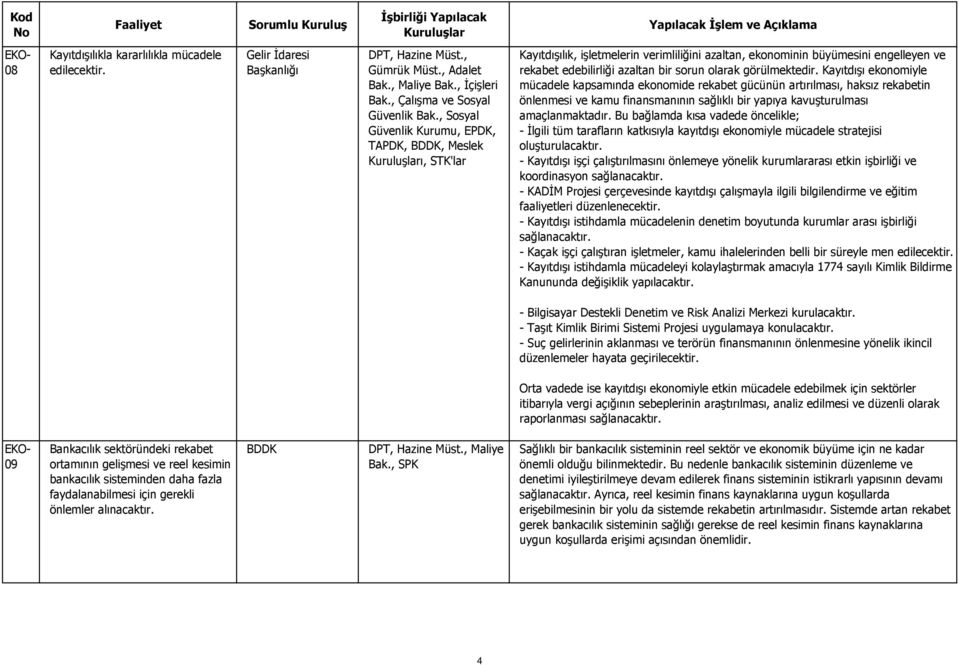 | Kod No | Faaliyet | Sorumlu Kuruluş | İşbirliği Yapılacak Kuruluşlar | Yapılacak İşlem ve Açıklama |
|---|---|---|---|---|
| EKO-08 | Kayıtdışılıkla kararlılıkla mücadele edilecektir. | Gelir İdaresi Başkanlığı | DPT, Hazine Müst., Gümrük Müst., Adalet Bak., Maliye Bak., İçişleri Bak., Çalışma ve Sosyal Güvenlik Bak., Sosyal Güvenlik Kurumu, EPDK, TAPDK, BDDK, Meslek Kuruluşları, STK'lar | Kayıtdışılık, işletmelerin verimliliğini azaltan, ekonominin büyümesini engelleyen ve rekabet edebilirliği azaltan bir sorun olarak görülmektedir. Kayıtdışı ekonomiyle mücadele kapsamında ekonomide rekabet gücünün artırılması, haksız rekabetin önlenmesi ve kamu finansmanının sağlıklı bir yapıya kavuşturulması amaçlanmaktadır. Bu bağlamda kısa vadede öncelikle; - İlgili tüm tarafların katkısıyla kayıtdışı ekonomiyle mücadele stratejisi oluşturulacaktır. - Kayıtdışı işçi çalıştırılmasını önlemeye yönelik kurumlararası etkin işbirliği ve koordinasyon sağlanacaktır. - KADİM Projesi çerçevesinde kayıtdışı çalışmayla ilgili bilgilendirme ve eğitim faaliyetleri düzenlenecektir. - Kayıtdışı istihdamla mücadelenin denetim boyutunda kurumlar arası işbirliği sağlanacaktır. - Kaçak işçi çalıştıran işletmeler, kamu ihalelerinden belli bir süreyle men edilecektir. - Kayıtdışı istihdamla mücadeleyi kolaylaştırmak amacıyla 1774 sayılı Kimlik Bildirme Kanununda değişiklik yapılacaktır. - Bilgisayar Destekli Denetim ve Risk Analizi Merkezi kurulacaktır. - Taşıt Kimlik Birimi Sistemi Projesi uygulamaya konulacaktır. - Suç gelirlerinin aklanması ve terörün finansmanının önlenmesine yönelik ikincil düzenlemeler hayata geçirilecektir. Orta vadede ise kayıtdışı ekonomiyle etkin mücadele edebilmek için sektörler itibarıyla vergi açığının sebeplerinin araştırılması, analiz edilmesi ve düzenli olarak raporlanması sağlanacaktır. |
| EKO-09 | Bankacılık sektöründeki rekabet ortamının gelişmesi ve reel kesimin bankacılık sisteminden daha fazla faydalanabilmesi için gerekli önlemler alınacaktır. | BDDK | DPT, Hazine Müst., Maliye Bak., SPK | Sağlıklı bir bankacılık sisteminin reel sektör ve ekonomik büyüme için ne kadar önemli olduğu bilinmektedir. Bu nedenle bankacılık sisteminin düzenleme ve denetimi iyileştirilmeye devam edilerek finans sisteminin istikrarlı yapısının devamı sağlanacaktır. Ayrıca, reel kesimin finans kaynaklarına uygun koşullarda erişebilmesinin bir yolu da sistemde rekabetin artırılmasıdır. Sistemde artan rekabet gerek bankacılık sisteminin sağlığı gerekse de reel kesimin finans kaynaklarına uygun koşullarda erişimi açısından önemlidir. |

4